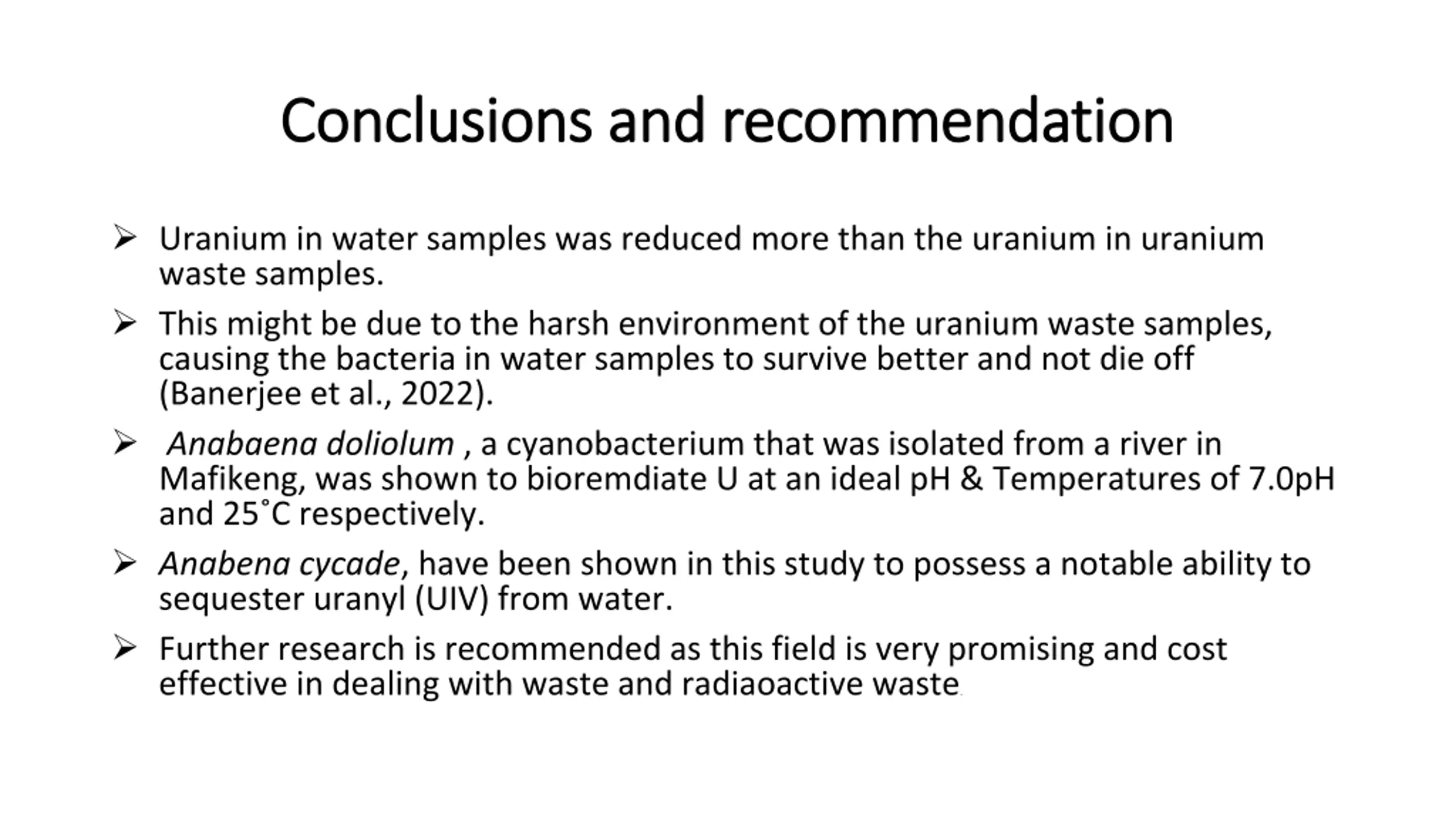 Conclusions and recommendation

➢ Uranium in water samples was reduced more than the uranium in uranium waste samples.

➢ This might be due to the harsh environment of the uranium waste samples, causing the bacteria in water samples to survive better and not die off (Banerjee et al., 2022).

➢ Anabaena doliolum , a cyanobacterium that was isolated from a river in Mafikeng, was shown to bioremdiate U at an ideal pH & Temperatures of 7.0pH and 25˚C respectively.

➢ Anabena cycade, have been shown in this study to possess a notable ability to sequester uranyl (UIV) from water.

➢ Further research is recommended as this field is very promising and cost effective in dealing with waste and radiaoactive waste.